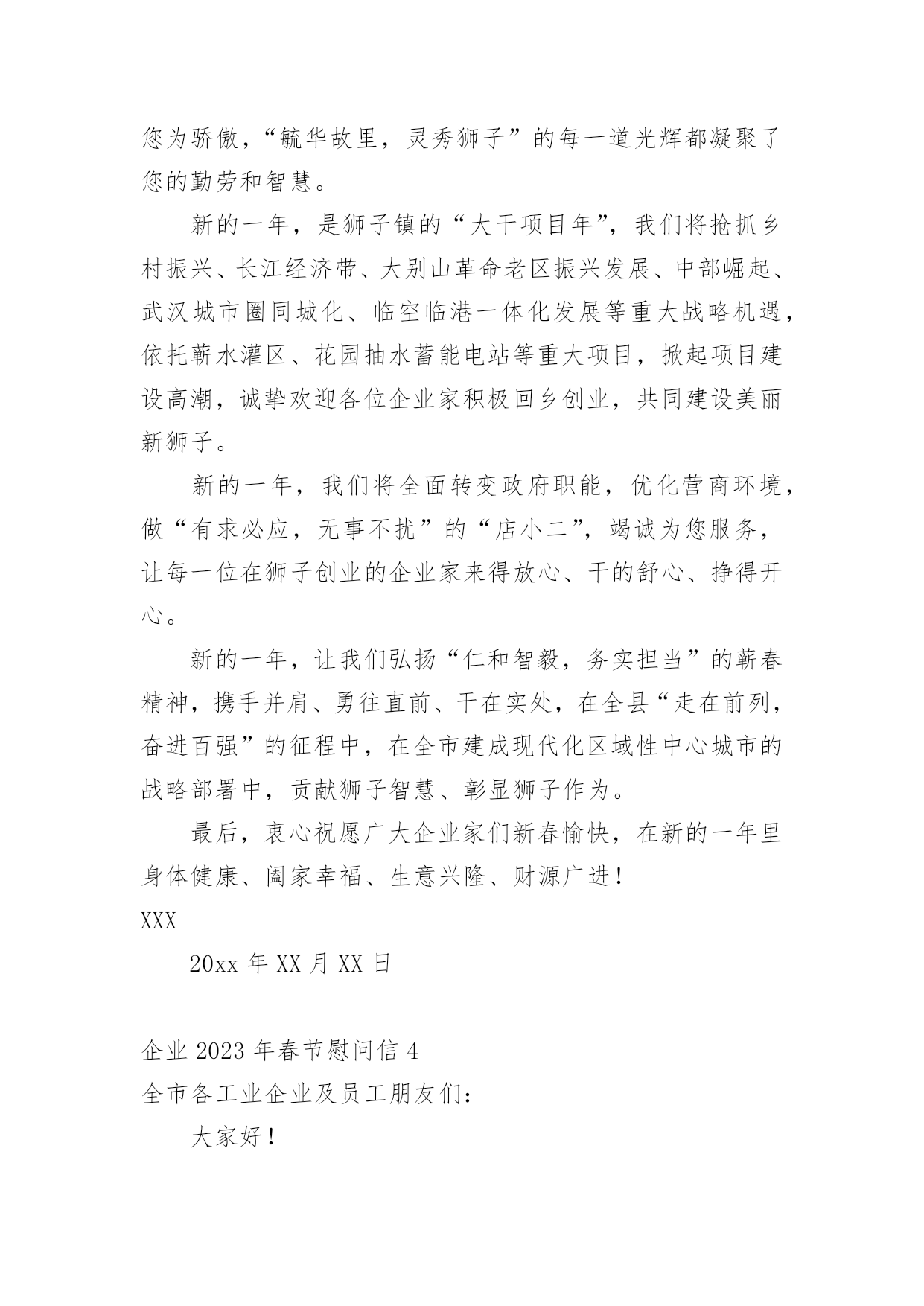 您为骄傲，“毓华故里，灵秀狮子”的每一道光辉都凝聚了您的勤劳和智慧。

新的一年，是狮子镇的“大干项目年”，我们将抢抓乡村振兴、长江经济带、大别山革命老区振兴发展、中部崛起、武汉城市圈同城化、临空临港一体化发展等重大战略机遇，依托蕲水灌区、花园抽水蓄能电站等重大项目，掀起项目建设高潮，诚挚欢迎各位企业家积极回乡创业，共同建设美丽新狮子。

新的一年，我们将全面转变政府职能，优化营商环境，做“有求必应，无事不扰”的“店小二”，竭诚为您服务，让每一位在狮子创业的企业家来得放心、干的舒心、挣得开心。

新的一年，让我们弘扬“仁和智毅，务实担当”的蕲春精神，携手并肩、勇往直前、干在实处，在全县“走在前列，奋进百强”的征程中，在全市建成现代化区域性中心城市的战略部署中，贡献狮子智慧、彰显狮子作为。

最后，衷心祝愿广大企业家们新春愉快，在新的一年里身体健康、阖家幸福、生意兴隆、财源广进！

XXX

20xx 年 XX 月 XX 日

企业 2023 年春节慰问信 4

全市各工业企业及员工朋友们：

大家好！